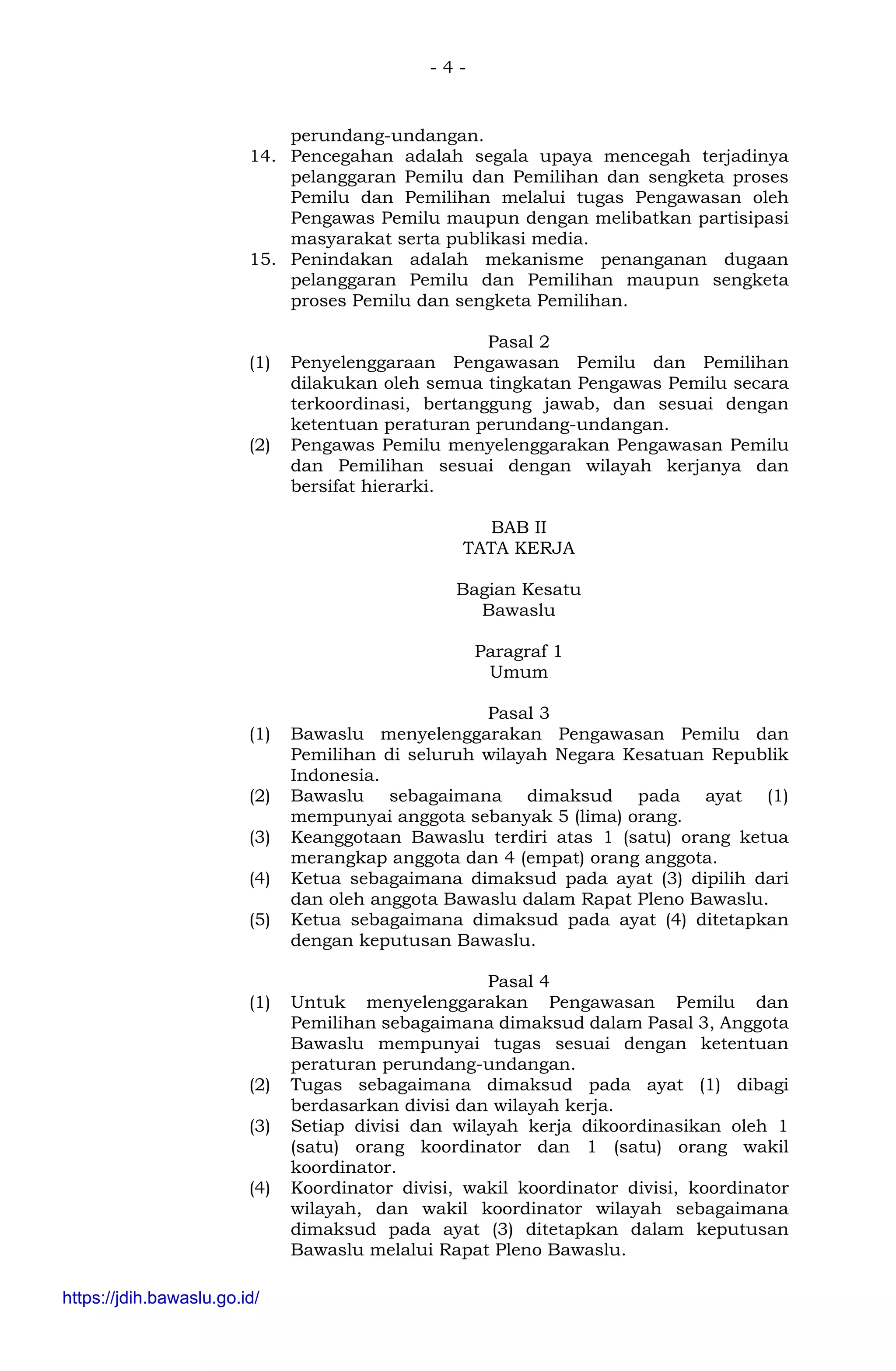 - 4 -

perundang-undangan.

14. Pencegahan adalah segala upaya mencegah terjadinya pelanggaran Pemilu dan Pemilihan dan sengketa proses Pemilu dan Pemilihan melalui tugas Pengawasan oleh Pengawas Pemilu maupun dengan melibatkan partisipasi masyarakat serta publikasi media.

15. Penindakan adalah mekanisme penanganan dugaan pelanggaran Pemilu dan Pemilihan maupun sengketa proses Pemilu dan sengketa Pemilihan.

Pasal 2

(1) Penyelenggaraan Pengawasan Pemilu dan Pemilihan dilakukan oleh semua tingkatan Pengawas Pemilu secara terkoordinasi, bertanggung jawab, dan sesuai dengan ketentuan peraturan perundang-undangan.

(2) Pengawas Pemilu menyelenggarakan Pengawasan Pemilu dan Pemilihan sesuai dengan wilayah kerjanya dan bersifat hierarki.

BAB II
TATA KERJA

Bagian Kesatu
Bawaslu

Paragraf 1
Umum

Pasal 3

(1) Bawaslu menyelenggarakan Pengawasan Pemilu dan Pemilihan di seluruh wilayah Negara Kesatuan Republik Indonesia.

(2) Bawaslu sebagaimana dimaksud pada ayat (1) mempunyai anggota sebanyak 5 (lima) orang.

(3) Keanggotaan Bawaslu terdiri atas 1 (satu) orang ketua merangkap anggota dan 4 (empat) orang anggota.

(4) Ketua sebagaimana dimaksud pada ayat (3) dipilih dari dan oleh anggota Bawaslu dalam Rapat Pleno Bawaslu.

(5) Ketua sebagaimana dimaksud pada ayat (4) ditetapkan dengan keputusan Bawaslu.

Pasal 4

(1) Untuk menyelenggarakan Pengawasan Pemilu dan Pemilihan sebagaimana dimaksud dalam Pasal 3, Anggota Bawaslu mempunyai tugas sesuai dengan ketentuan peraturan perundang-undangan.

(2) Tugas sebagaimana dimaksud pada ayat (1) dibagi berdasarkan divisi dan wilayah kerja.

(3) Setiap divisi dan wilayah kerja dikoordinasikan oleh 1 (satu) orang koordinator dan 1 (satu) orang wakil koordinator.

(4) Koordinator divisi, wakil koordinator divisi, koordinator wilayah, dan wakil koordinator wilayah sebagaimana dimaksud pada ayat (3) ditetapkan dalam keputusan Bawaslu melalui Rapat Pleno Bawaslu.

https://jdih.bawaslu.go.id/